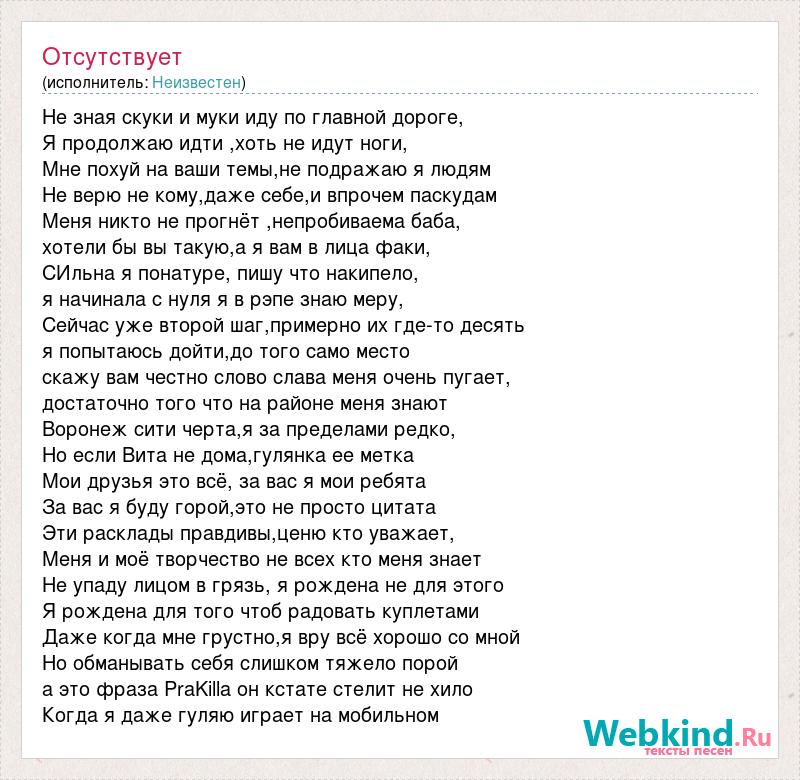 Отсутствует
(исполнитель: Неизвестен)

Не зная скуки и муки иду по главной дороге,
Я продолжаю идти ,хоть не идут ноги,
Мне похуй на ваши темы,не подражаю я людям
Не верю не кому,даже себе,и впрочем паскудам
Меня никто не прогнёт ,непробиваема баба,
хотели бы вы такую,а я вам в лица факи,
СИльна я понатуре, пишу что накипело,
я начинала с нуля я в рэпе знаю меру,
Сейчас уже второй шаг,примерно их где-то десять
я попытаюсь дойти,до того само место
скажу вам честно слово слава меня очень пугает,
достаточно того что на районе меня знают
Воронеж сити черта,я за пределами редко,
Но если Вита не дома,гулянка ее метка
Мои друзья это всё, за вас я мои ребята
За вас я буду горой,это не просто цитата
Эти расклады правдивы,ценю кто уважает,
Меня и моё творчество не всех кто меня знает
Не упаду лицом в грязь, я рождена не для этого
Я рождена для того чтоб радовать куплетами
Даже когда мне грустно,я вру всё хорошо со мной
Но обманывать себя слишком тяжело порой
а это фраза PraKilla он кстате стелит не хило
Когда я даже гуляю играет на мобильном

Webkind.Ru
тексты песен